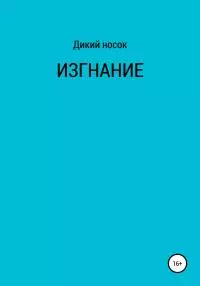 Дикий носок

ИЗГНАНИЕ

16+